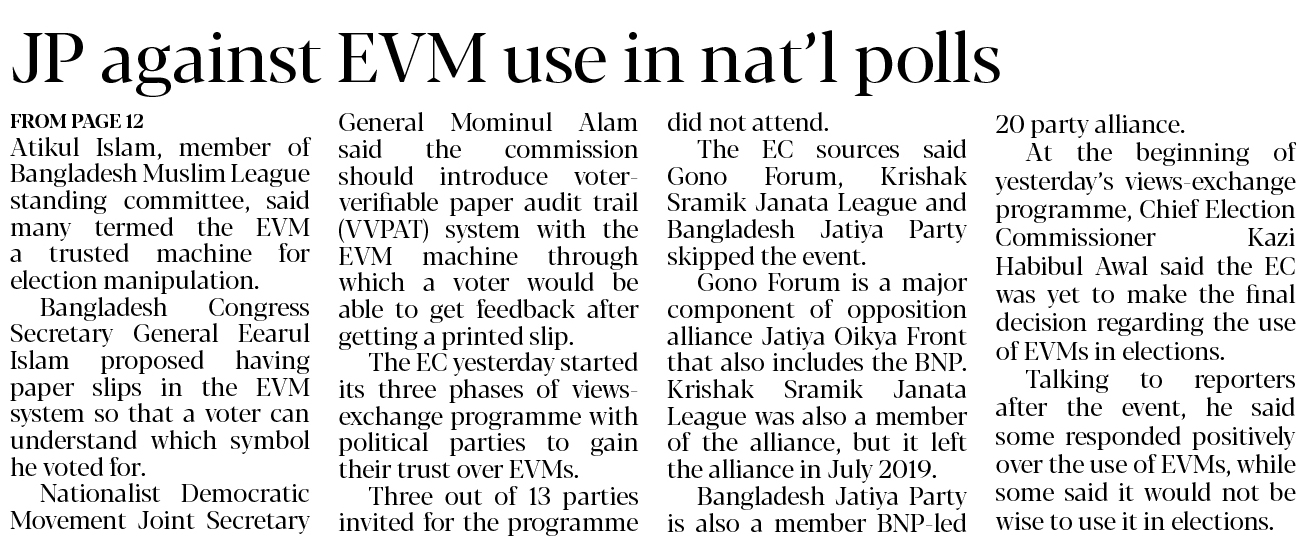 JP against EVM use in nat'l polls

FROM PAGE 12
Atikul Islam, member of Bangladesh Muslim League standing committee, said many termed the EVM a trusted machine for election manipulation.

Bangladesh Congress Secretary General Eearul Islam proposed having paper slips in the EVM system so that a voter can understand which symbol he voted for.

Nationalist Democratic Movement Joint Secretary General Mominul Alam said the commission should introduce voter-verifiable paper audit trail (VVPAT) system with the EVM machine through which a voter would be able to get feedback after getting a printed slip.

The EC yesterday started its three phases of views-exchange programme with political parties to gain their trust over EVMs.

Three out of 13 parties invited for the programme did not attend.

The EC sources said Gono Forum, Krishak Sramik Janata League and Bangladesh Jatiya Party skipped the event.

Gono Forum is a major component of opposition alliance Jatiya Oikya Front that also includes the BNP. Krishak Sramik Janata League was also a member of the alliance, but it left the alliance in July 2019.

Bangladesh Jatiya Party is also a member BNP-led 20 party alliance.

At the beginning of yesterday's views-exchange programme, Chief Election Commissioner Kazi Habibul Awal said the EC was yet to make the final decision regarding the use of EVMs in elections.

Talking to reporters after the event, he said some responded positively over the use of EVMs, while some said it would not be wise to use it in elections.